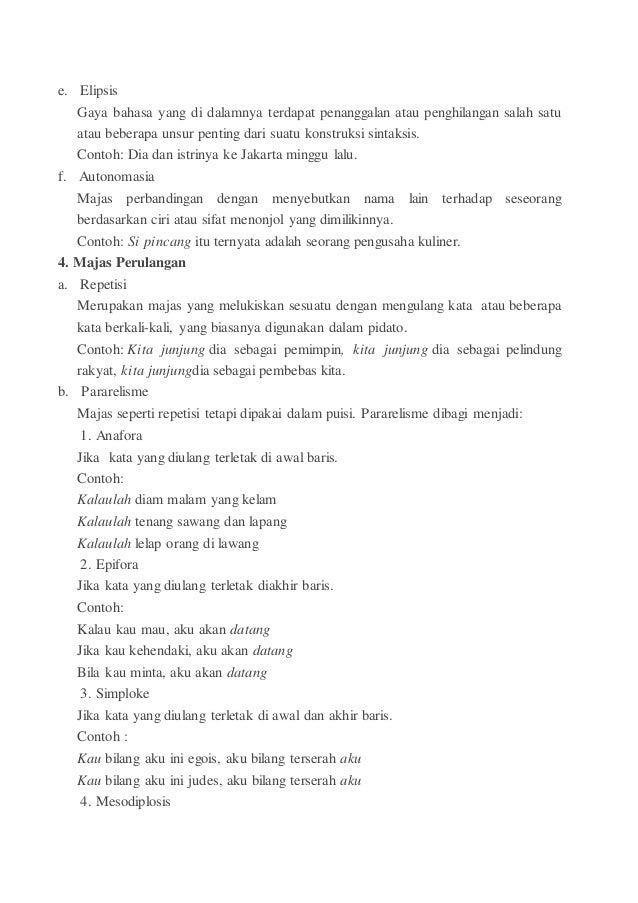 e. Elipsis

Gaya bahasa yang di dalamnya terdapat penanggalan atau penghilangan salah satu atau beberapa unsur penting dari suatu konstruksi sintaksis.

Contoh: Dia dan istrinya ke Jakarta minggu lalu.

f. Autonomasia

Majas perbandingan dengan menyebutkan nama lain terhadap seseorang berdasarkan ciri atau sifat menonjol yang dimilikinnya.

Contoh: Si pincang itu ternyata adalah seorang pengusaha kuliner.

4. Majas Perulangan

a. Repetisi

Merupakan majas yang melukiskan sesuatu dengan mengulang kata atau beberapa kata berkali-kali, yang biasanya digunakan dalam pidato.

Contoh: Kita junjung dia sebagai pemimpin, kita junjung dia sebagai pelindung rakyat, kita junjungdia sebagai pembebas kita.

b. Pararelisme

Majas seperti repetisi tetapi dipakai dalam puisi. Pararelisme dibagi menjadi:

1. Anafora

Jika kata yang diulang terletak di awal baris.

Contoh:

Kalaulah diam malam yang kelam

Kalaulah tenang sawang dan lapang

Kalaulah lelap orang di lawang

2. Epifora

Jika kata yang diulang terletak diakhir baris.

Contoh:

Kalau kau mau, aku akan datang

Jika kau kehendaki, aku akan datang

Bila kau minta, aku akan datang

3. Simploke

Jika kata yang diulang terletak di awal dan akhir baris.

Contoh :

Kau bilang aku ini egois, aku bilang terserah aku

Kau bilang aku ini judes, aku bilang terserah aku

4. Mesodiplosis